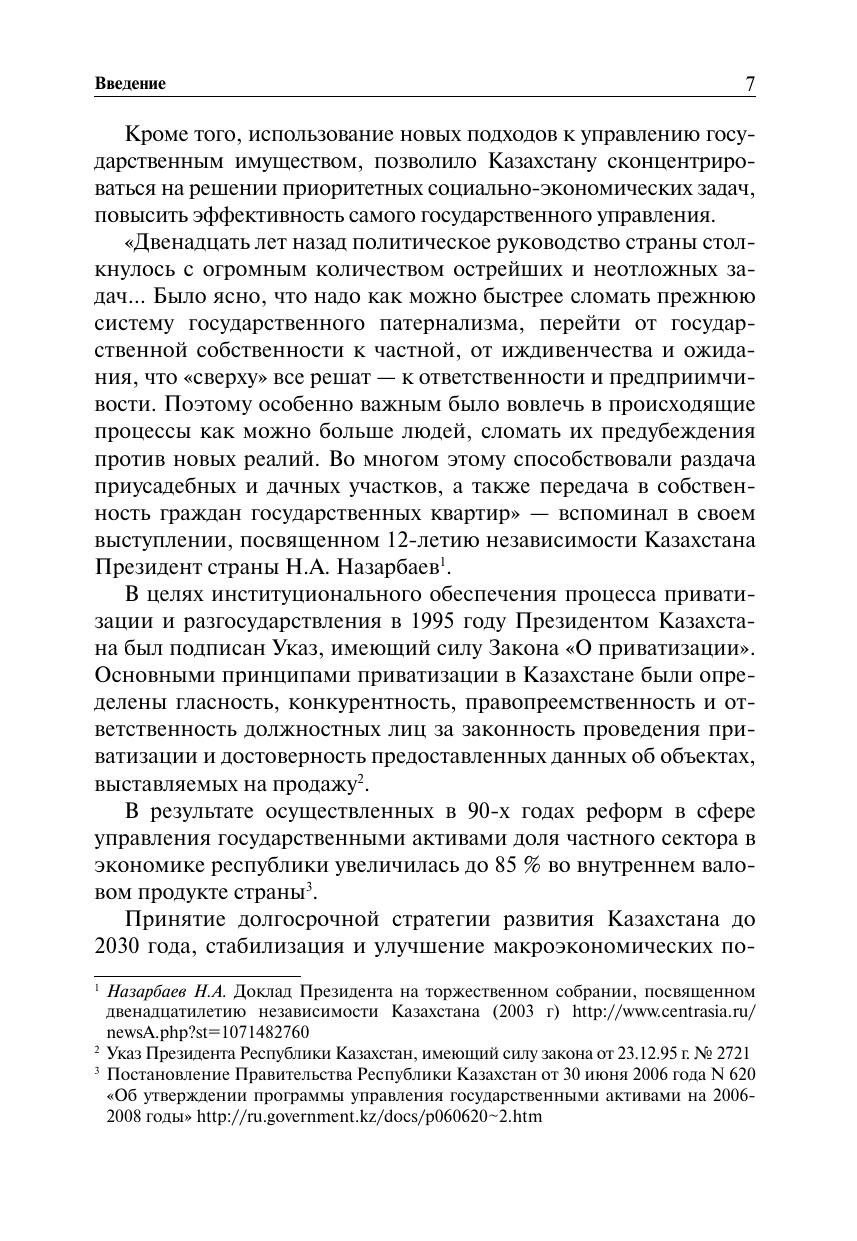 Введение 7

Кроме того, использование новых подходов к управлению государственным имуществом, позволило Казахстану сконцентрироваться на решении приоритетных социально-экономических задач, повысить эффективность самого государственного управления.

«Двенадцать лет назад политическое руководство страны столкнулось с огромным количеством острейших и неотложных задач... Было ясно, что надо как можно быстрее сломать прежнюю систему государственного патернализма, перейти от государственной собственности к частной, от иждивенчества и ожидания, что «сверху» все решат — к ответственности и предприимчивости. Поэтому особенно важным было вовлечь в происходящие процессы как можно больше людей, сломать их предубеждения против новых реалий. Во многом этому способствовали раздача приусадебных и дачных участков, а также передача в собственность граждан государственных квартир» — вспоминал в своем выступлении, посвященном 12-летию независимости Казахстана Президент страны Н.А. Назарбаев$^1$.

В целях институционального обеспечения процесса приватизации и разгосударствления в 1995 году Президентом Казахстана был подписан Указ, имеющий силу Закона «О приватизации». Основными принципами приватизации в Казахстане были определены гласность, конкурентность, правопреемственность и ответственность должностных лиц за законность проведения приватизации и достоверность предоставленных данных об объектах, выставляемых на продажу$^2$.

В результате осуществленных в 90-х годах реформ в сфере управления государственными активами доля частного сектора в экономике республики увеличилась до 85 % во внутреннем валовом продукте страны$^3$.

Принятие долгосрочной стратегии развития Казахстана до 2030 года, стабилизация и улучшение макроэкономических по-

$^1$ Назарбаев Н.А. Доклад Президента на торжественном собрании, посвященном двенадцатилетию независимости Казахстана (2003 г) http://www.centrasia.ru/newsA.php?st=1071482760
$^2$ Указ Президента Республики Казахстан, имеющий силу закона от 23.12.95 г. № 2721
$^3$ Постановление Правительства Республики Казахстан от 30 июня 2006 года N 620 «Об утверждении программы управления государственными активами на 2006-2008 годы» http://ru.government.kz/docs/p060620~2.htm